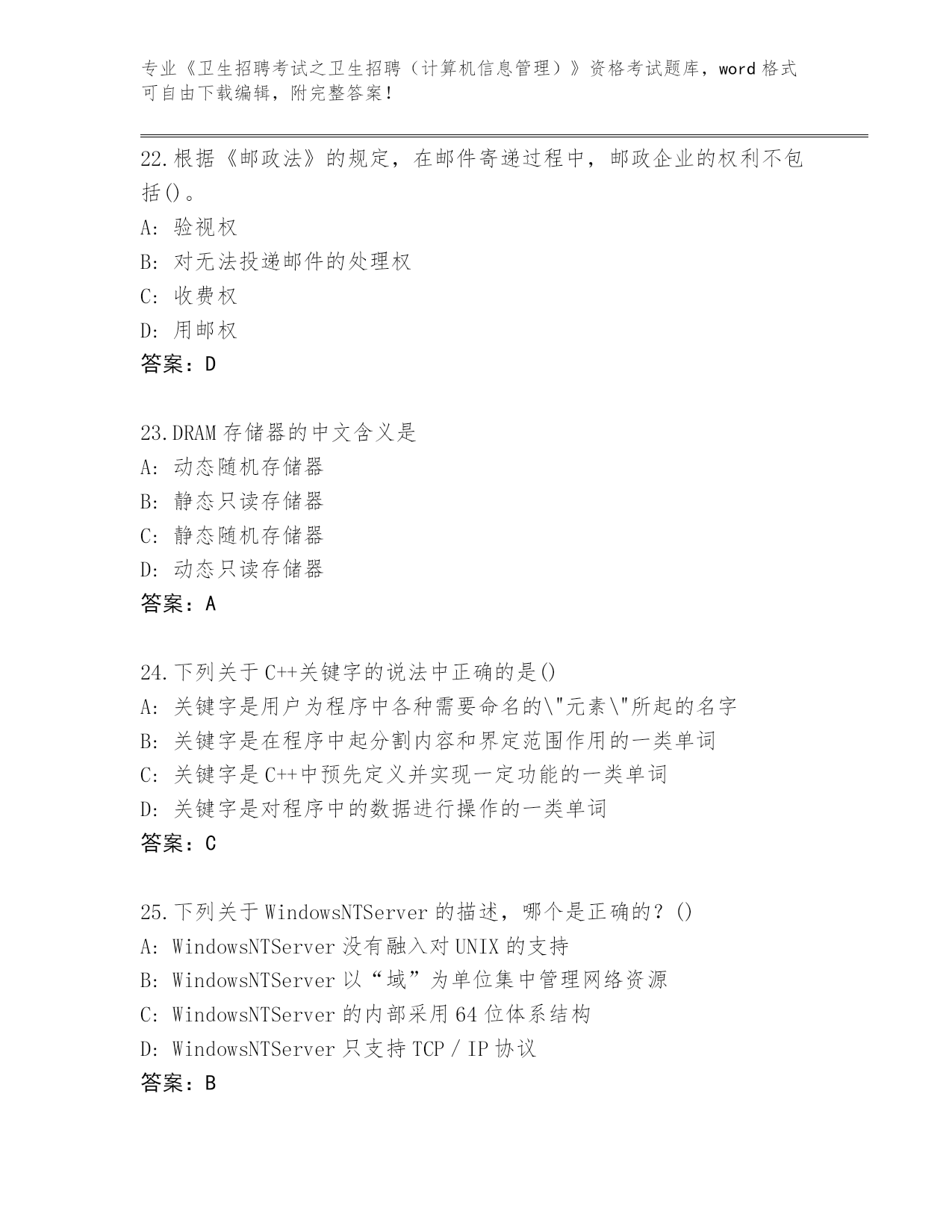 专业《卫生招聘考试之卫生招聘（计算机信息管理）》资格考试题库，word 格式可自由下载编辑，附完整答案！

22.根据《邮政法》的规定，在邮件寄递过程中，邮政企业的权利不包括()。
A: 验视权
B: 对无法投递邮件的处理权
C: 收费权
D: 用邮权
答案：D

23.DRAM 存储器的中文含义是
A: 动态随机存储器
B: 静态只读存储器
C: 静态随机存储器
D: 动态只读存储器
答案：A

24.下列关于 C++关键字的说法中正确的是()
A: 关键字是用户为程序中各种需要命名的\"元素\"所起的名字
B: 关键字是在程序中起分割内容和界定范围作用的一类单词
C: 关键字是 C++中预先定义并实现一定功能的一类单词
D: 关键字是对程序中的数据进行操作的一类单词
答案：C

25.下列关于 WindowsNTServer 的描述，哪个是正确的？()
A: WindowsNTServer 没有融入对 UNIX 的支持
B: WindowsNTServer 以“域”为单位集中管理网络资源
C: WindowsNTServer 的内部采用 64 位体系结构
D: WindowsNTServer 只支持 TCP / IP 协议
答案：B